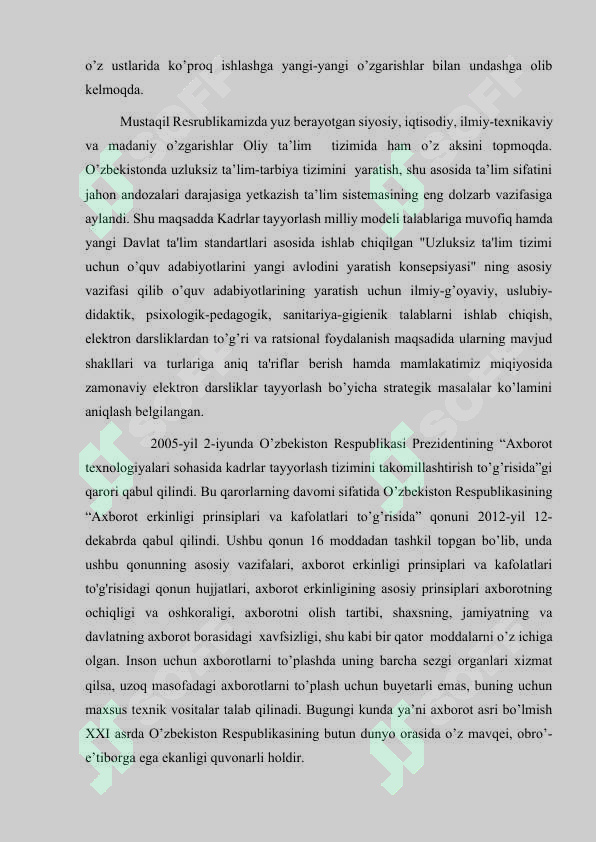 o’z ustlarida ko’proq ishlashga yangi-yangi o’zgarishlar bilan undashga olib kelmoqda.

Mustaqil Resrublikamizda yuz berayotgan siyosiy, iqtisodiy, ilmiy-texnikaviy va madaniy o’zgarishlar Oliy ta’lim tizimida ham o’z aksini topmoqda. O’zbekistonda uzluksiz ta’lim-tarbiya tizimini yaratish, shu asosida ta’lim sifatini jahon andozalari darajasiga yetkazish ta’lim sistemasining eng dolzarb vazifasiga aylandi. Shu maqsadda Kadrlar tayyorlash milliy modeli talablariga muvofiq hamda yangi Davlat ta'lim standartlari asosida ishlab chiqilgan "Uzluksiz ta'lim tizimi uchun o’quv adabiyotlarini yangi avlodini yaratish konsepsiyasi" ning asosiy vazifasi qilib o’quv adabiyotlarining yaratish uchun ilmiy-g’oyaviy, uslubiy-didaktik, psixologik-pedagogik, sanitariya-gigienik talablarni ishlab chiqish, elektron darsliklardan to’g’ri va ratsional foydalanish maqsadida ularning mavjud shakllari va turlariga aniq ta'riflar berish hamda mamlakatimiz miqiyosida zamonaviy elektron darsliklar tayyorlash bo’yicha strategik masalalar ko’lamini aniqlash belgilangan.

2005-yil 2-iyunda O’zbekiston Respublikasi Prezidentining “Axborot texnologiyalari sohasida kadrlar tayyorlash tizimini takomillashtirish to’g’risida”gi qarori qabul qilindi. Bu qarorlarning davomi sifatida O’zbekiston Respublikasining “Axborot erkinligi prinsiplari va kafolatlari to’g’risida” qonuni 2012-yil 12-dekabrda qabul qilindi. Ushbu qonun 16 moddadan tashkil topgan bo’lib, unda ushbu qonunning asosiy vazifalari, axborot erkinligi prinsiplari va kafolatlari to'g'risidagi qonun hujjatlari, axborot erkinligining asosiy prinsiplari axborotning ochiqligi va oshkoraligi, axborotni olish tartibi, shaxsning, jamiyatning va davlatning axborot borasidagi xavfsizligi, shu kabi bir qator moddalarni o’z ichiga olgan. Inson uchun axborotlarni to’plashda uning barcha sezgi organlari xizmat qilsa, uzoq masofadagi axborotlarni to’plash uchun buyetarli emas, buning uchun maxsus texnik vositalar talab qilinadi. Bugungi kunda ya’ni axborot asri bo’lmish XXI asrda O’zbekiston Respublikasining butun dunyo orasida o’z mavqei, obro’-e’tiborga ega ekanligi quvonarli holdir.